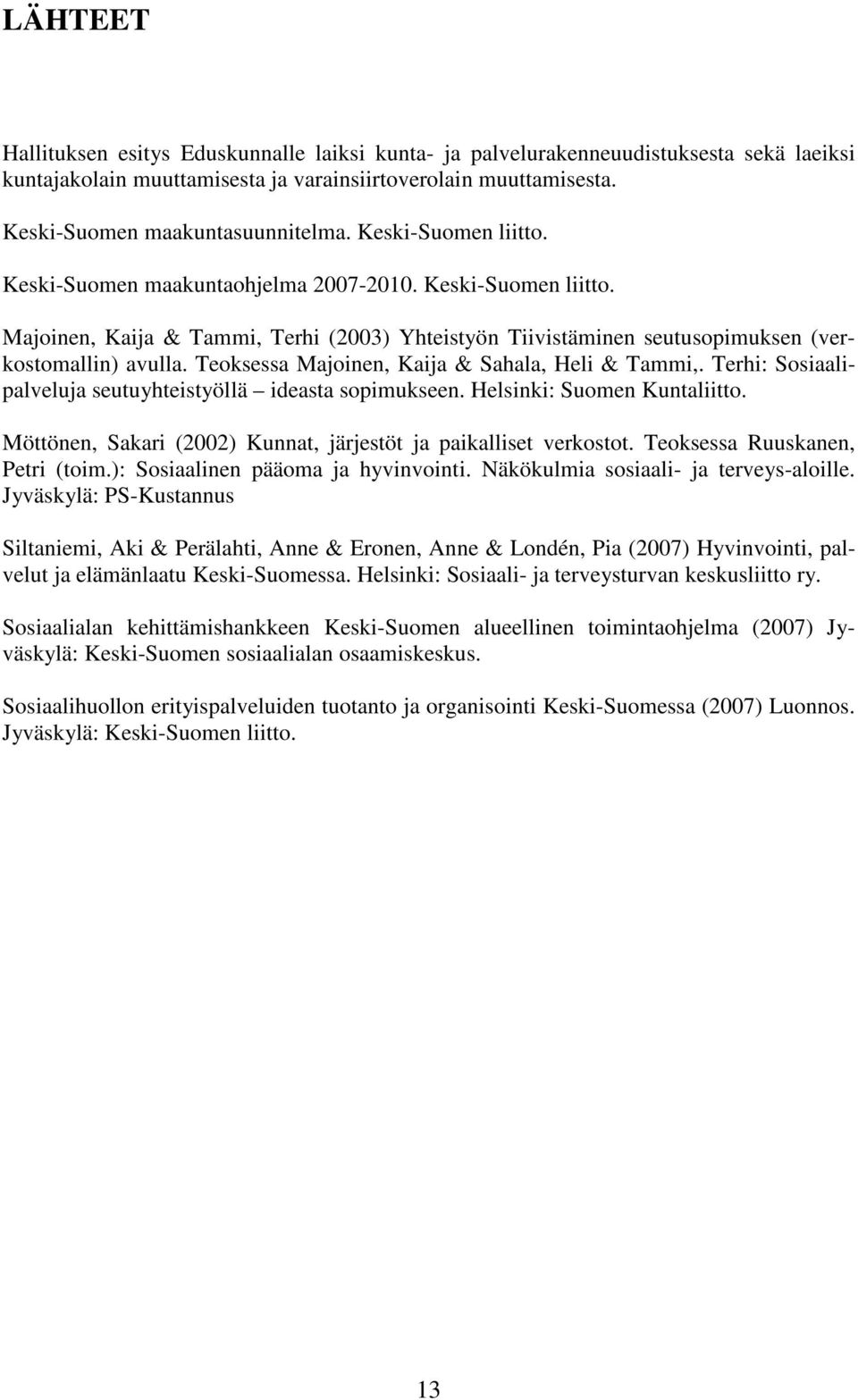 LÄHTEET

Hallituksen esitys Eduskunnalle laiksi kunta- ja palvelurakenneuudistuksesta sekä laeiksi kuntajakolain muuttamisesta ja varainsiirtoverolain muuttamisesta.

Keski-Suomen maakuntasuunnitelma. Keski-Suomen liitto.

Keski-Suomen maakuntaohjelma 2007-2010. Keski-Suomen liitto.

Majoinen, Kaija & Tammi, Terhi (2003) Yhteistyön Tiivistäminen seutusopimuksen (verkostomallin) avulla. Teoksessa Majoinen, Kaija & Sahala, Heli & Tammi,. Terhi: Sosiaalipalveluja seutuyhteistyöllä – ideasta sopimukseen. Helsinki: Suomen Kuntaliitto.

Möttönen, Sakari (2002) Kunnat, järjestöt ja paikalliset verkostot. Teoksessa Ruuskanen, Petri (toim.): Sosiaalinen pääoma ja hyvinvointi. Näkökulmia sosiaali- ja terveys-aloille. Jyväskylä: PS-Kustannus

Siltaniemi, Aki & Perälahti, Anne & Eronen, Anne & Londén, Pia (2007) Hyvinvointi, palvelut ja elämänlaatu Keski-Suomessa. Helsinki: Sosiaali- ja terveysturvan keskusliitto ry.

Sosiaalialan kehittämishankkeen Keski-Suomen alueellinen toimintaohjelma (2007) Jyväskylä: Keski-Suomen sosiaalialan osaamiskeskus.

Sosiaalihuollon erityispalveluiden tuotanto ja organisointi Keski-Suomessa (2007) Luonnos. Jyväskylä: Keski-Suomen liitto.

13